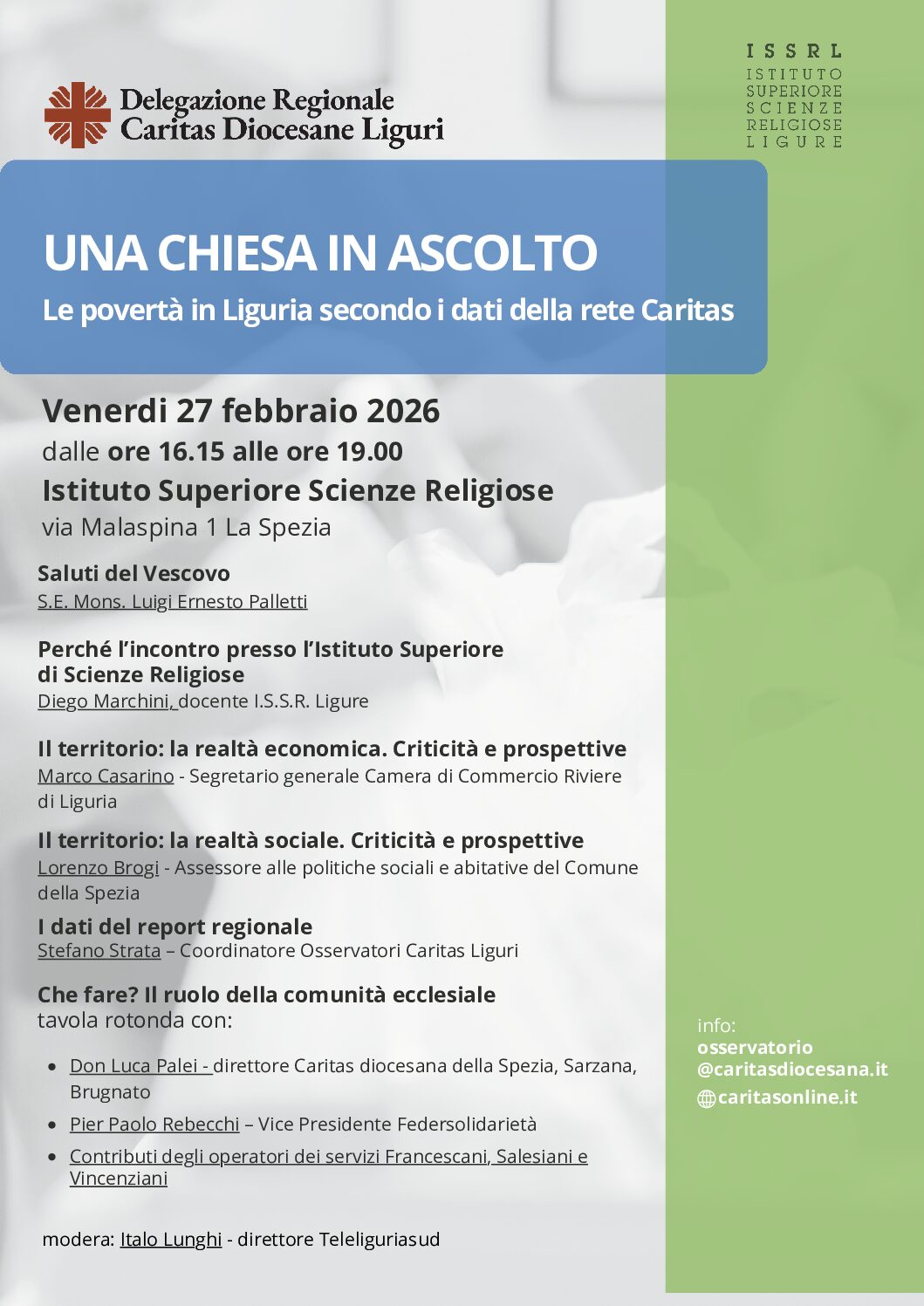 Delegazione Regionale
Caritas Diocesane Liguri

ISSRL
ISTITUTO
SUPERIORE
SCIENZE
RELIGIOSE
LIGURE

UNA CHIESA IN ASCOLTO

Le povertà in Liguria secondo i dati della rete Caritas

Venerdi 27 febbraio 2026

dalle ore 16.15 alle ore 19.00

Istituto Superiore Scienze Religiose

via Malaspina 1 La Spezia

Saluti del Vescovo
S.E. Mons. Luigi Ernesto Palletti

Perché l'incontro presso l'Istituto Superiore di Scienze Religiose
Diego Marchini, docente I.S.S.R. Ligure

Il territorio: la realtà economica. Criticità e prospettive
Marco Casarino - Segretario generale Camera di Commercio Riviere di Liguria

Il territorio: la realtà sociale. Criticità e prospettive
Lorenzo Brogi - Assessore alle politiche sociali e abitative del Comune della Spezia

I dati del report regionale
Stefano Strata – Coordinatore Osservatori Caritas Liguri

Che fare? Il ruolo della comunità ecclesiale
tavola rotonda con:

• Don Luca Palei - direttore Caritas diocesana della Spezia, Sarzana, Brugnato
• Pier Paolo Rebecchi – Vice Presidente Federsolidarietà
• Contributi degli operatori dei servizi Francescani, Salesiani e Vincenziani

modera: Italo Lunghi - direttore Teleliguriasud

info:
osservatorio
@caritasdiocesana.it
caritasonline.it